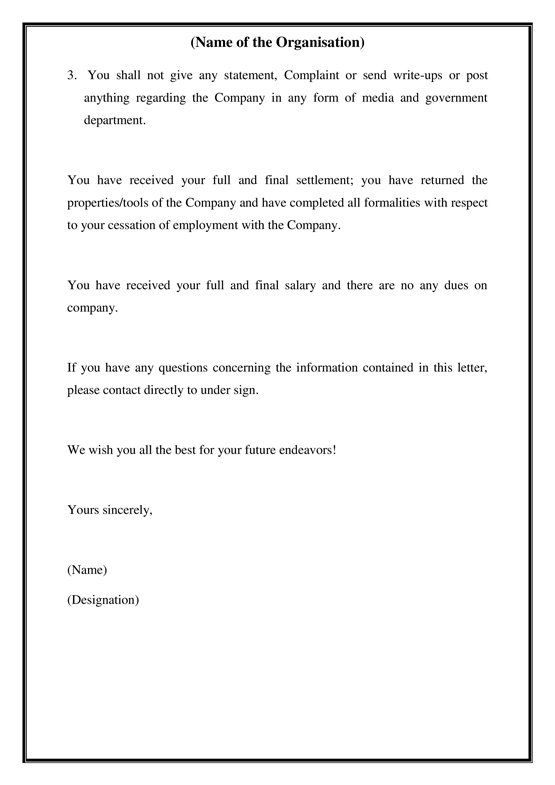 (Name of the Organisation)

3. You shall not give any statement, Complaint or send write-ups or post anything regarding the Company in any form of media and government department.

You have received your full and final settlement; you have returned the properties/tools of the Company and have completed all formalities with respect to your cessation of employment with the Company.

You have received your full and final salary and there are no any dues on company.

If you have any questions concerning the information contained in this letter, please contact directly to under sign.

We wish you all the best for your future endeavors!

Yours sincerely,

(Name)

(Designation)